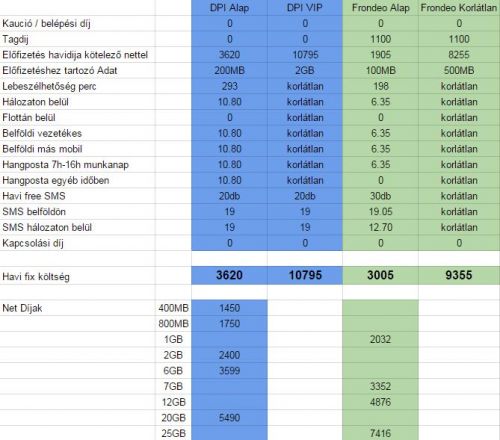 |  |  | DPI Alap | DPI VIP | Frondeo Alap | Frondeo Korlátlan |
|---|---|---|---|---|---|
| Kaució / belépési díj |  | 0 | 0 | 0 | 0 |
| Tagdíj |  | 0 | 0 | 1100 | 1100 |
| Előfizetés havidíja kötelező nettel |  | 3620 | 10795 | 1905 | 8255 |
| Előfizetéshez tartozó Adat |  | 200MB | 2GB | 100MB | 500MB |
| Lebeszélhetőség perc |  | 293 | korlátlan | 198 | korlátlan |
| Hálozaton belül |  | 10.80 | korlátlan | 6.35 | korlátlan |
| Flottán belül |  | 0 | korlátlan | 0 | korlátlan |
| Belföldi vezetékes |  | 10.80 | korlátlan | 6.35 | korlátlan |
| Belföldi más mobil |  | 10.80 | korlátlan | 6.35 | korlátlan |
| Hangposta 7h-16h munkanap |  | 10.80 | korlátlan | 6.35 | korlátlan |
| Hangposta egyéb időben |  | 10.80 | korlátlan | 0 | korlátlan |
| Havi free SMS |  | 20db | 20db | 30db | korlátlan |
| SMS belföldön |  | 19 | 19 | 19.05 | korlátlan |
| SMS hálozaton belül |  | 19 | 19 | 12.70 | korlátlan |
| Kapcsolási díj |  | 0 | 0 | 0 | 0 |
|  |  |  |  |  |  |
| Havi fix költség |  | 3620 | 10795 | 3005 | 9355 |
|  |  |  |  |  |  |
| Net Díjak | 400MB | 1450 |  |  |  |
|  | 800MB | 1750 |  |  |  |
|  | 1GB |  |  | 2032 |  |
|  | 2GB | 2400 |  |  |  |
|  | 6GB | 3599 |  |  |  |
|  | 7GB |  |  | 3352 |  |
|  | 12GB |  |  | 4876 |  |
|  | 20GB | 5490 |  |  |  |
|  | 25GB |  |  | 7416 |  |